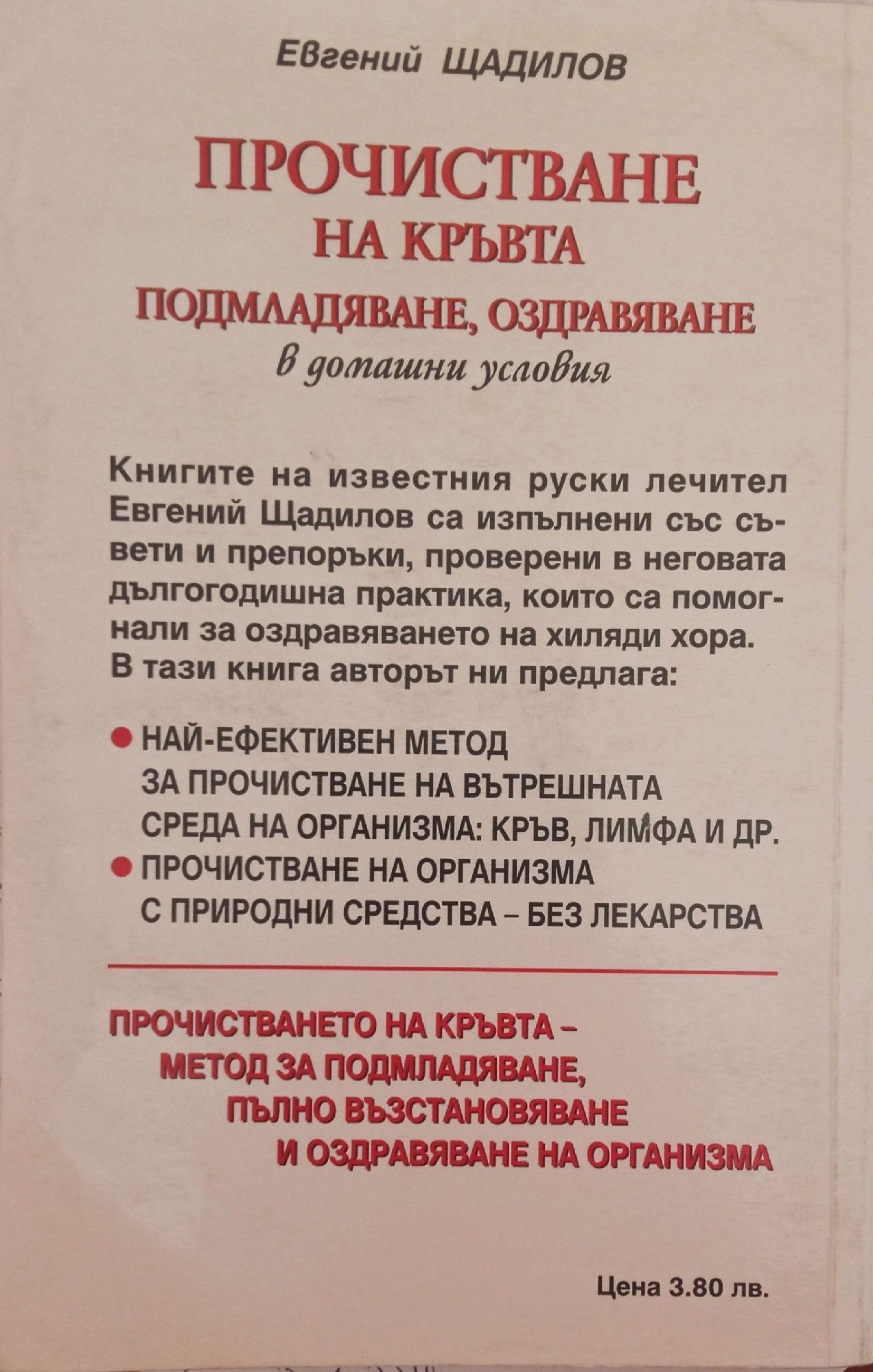 Евгений ЩАДИЛОВ

ПРОЧИСТВАНЕ
НА КРЪВТА
ПОДМЛАДЯВАНЕ, ОЗДРАВЯВАНЕ
в домашни условия

Книгите на известния руски лечител Евгений Щадилов са изпълнени със съвети и препоръки, проверени в неговата дългогодишна практика, които са помогнали за оздравяването на хиляди хора.
В тази книга авторът ни предлага:

● НАЙ-ЕФЕКТИВЕН МЕТОД ЗА ПРОЧИСТВАНЕ НА ВЪТРЕШНАТА СРЕДА НА ОРГАНИЗМА: КРЪВ, ЛИМФА И ДР.
● ПРОЧИСТВАНЕ НА ОРГАНИЗМА С ПРИРОДНИ СРЕДСТВА – БЕЗ ЛЕКАРСТВА

ПРОЧИСТВАНЕТО НА КРЪВТА –
МЕТОД ЗА ПОДМЛАДЯВАНЕ,
ПЪЛНО ВЪЗСТАНОВЯВАНЕ
И ОЗДРАВЯВАНЕ НА ОРГАНИЗМА

Цена 3.80 лв.